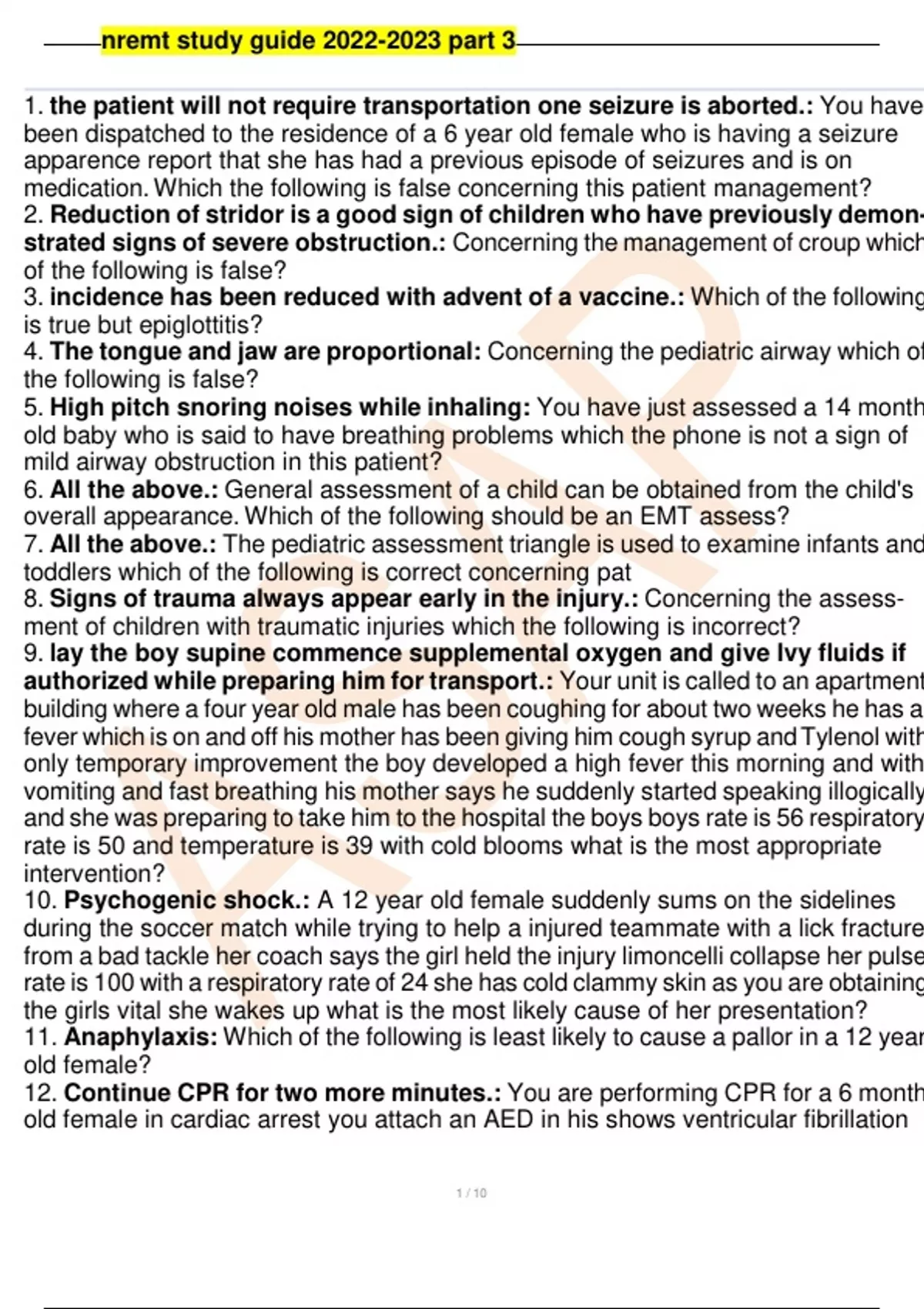 nremt study guide 2022-2023 part 3

1. **the patient will not require transportation one seizure is aborted.:** You have been dispatched to the residence of a 6 year old female who is having a seizure apparence report that she has had a previous episode of seizures and is on medication. Which the following is false concerning this patient management?
2. **Reduction of stridor is a good sign of children who have previously demonstrated signs of severe obstruction.:** Concerning the management of croup which of the following is false?
3. **incidence has been reduced with advent of a vaccine.:** Which of the following is true but epiglottitis?
4. **The tongue and jaw are proportional:** Concerning the pediatric airway which of the following is false?
5. **High pitch snoring noises while inhaling:** You have just assessed a 14 month old baby who is said to have breathing problems which the phone is not a sign of mild airway obstruction in this patient?
6. **All the above.:** General assessment of a child can be obtained from the child's overall appearance. Which of the following should be an EMT assess?
7. **All the above.:** The pediatric assessment triangle is used to examine infants and toddlers which of the following is correct concerning pat
8. **Signs of trauma always appear early in the injury.:** Concerning the assessment of children with traumatic injuries which the following is incorrect?
9. **lay the boy supine commence supplemental oxygen and give Ivy fluids if authorized while preparing him for transport.:** Your unit is called to an apartment building where a four year old male has been coughing for about two weeks he has a fever which is on and off his mother has been giving him cough syrup and Tylenol with only temporary improvement the boy developed a high fever this morning and with vomiting and fast breathing his mother says he suddenly started speaking illogically and she was preparing to take him to the hospital the boys boys rate is 56 respiratory rate is 50 and temperature is 39 with cold blooms what is the most appropriate intervention?
10. **Psychogenic shock.:** A 12 year old female suddenly sums on the sidelines during the soccer match while trying to help a injured teammate with a lick fracture from a bad tackle her coach says the girl held the injury limoncelli collapse her pulse rate is 100 with a respiratory rate of 24 she has cold clammy skin as you are obtaining the girls vital she wakes up what is the most likely cause of her presentation?
11. **Anaphylaxis:** Which of the following is least likely to cause a pallor in a 12 year old female?
12. **Continue CPR for two more minutes.:** You are performing CPR for a 6 month old female in cardiac arrest you attach an AED in his shows ventricular fibrillation

1 / 10